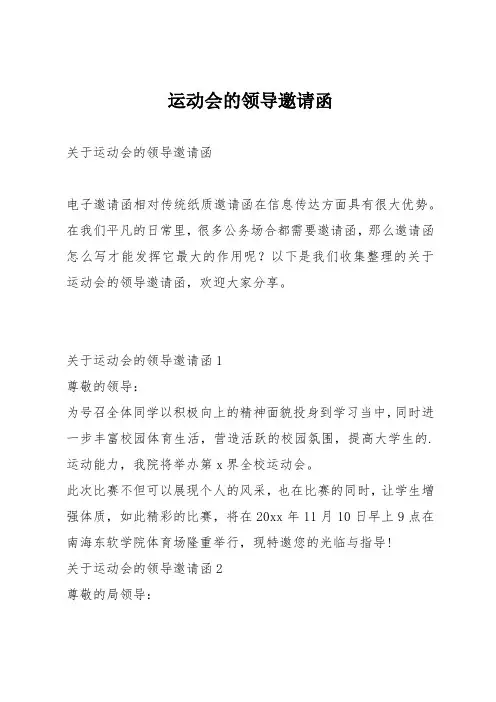 运动会的领导邀请函

关于运动会的领导邀请函

电子邀请函相对传统纸质邀请函在信息传达方面具有很大优势。在我们平凡的日常里，很多公务场合都需要邀请函，那么邀请函怎么写才能发挥它最大的作用呢？以下是我们收集整理的关于运动会的领导邀请函，欢迎大家分享。

关于运动会的领导邀请函 1
尊敬的领导：
为号召全体同学以积极向上的精神面貌投身到学习当中，同时进一步丰富校园体育生活，营造活跃的校园氛围，提高大学生的.运动能力，我院将举办第 x 界全校运动会。
此次比赛不但可以展现个人的风采，也在比赛的同时，让学生增强体质，如此精彩的比赛，将在 20xx 年 11 月 10 日早上 9 点在南海东软学院体育场隆重举行，现特邀您的光临与指导！
关于运动会的领导邀请函 2
尊敬的局领导：